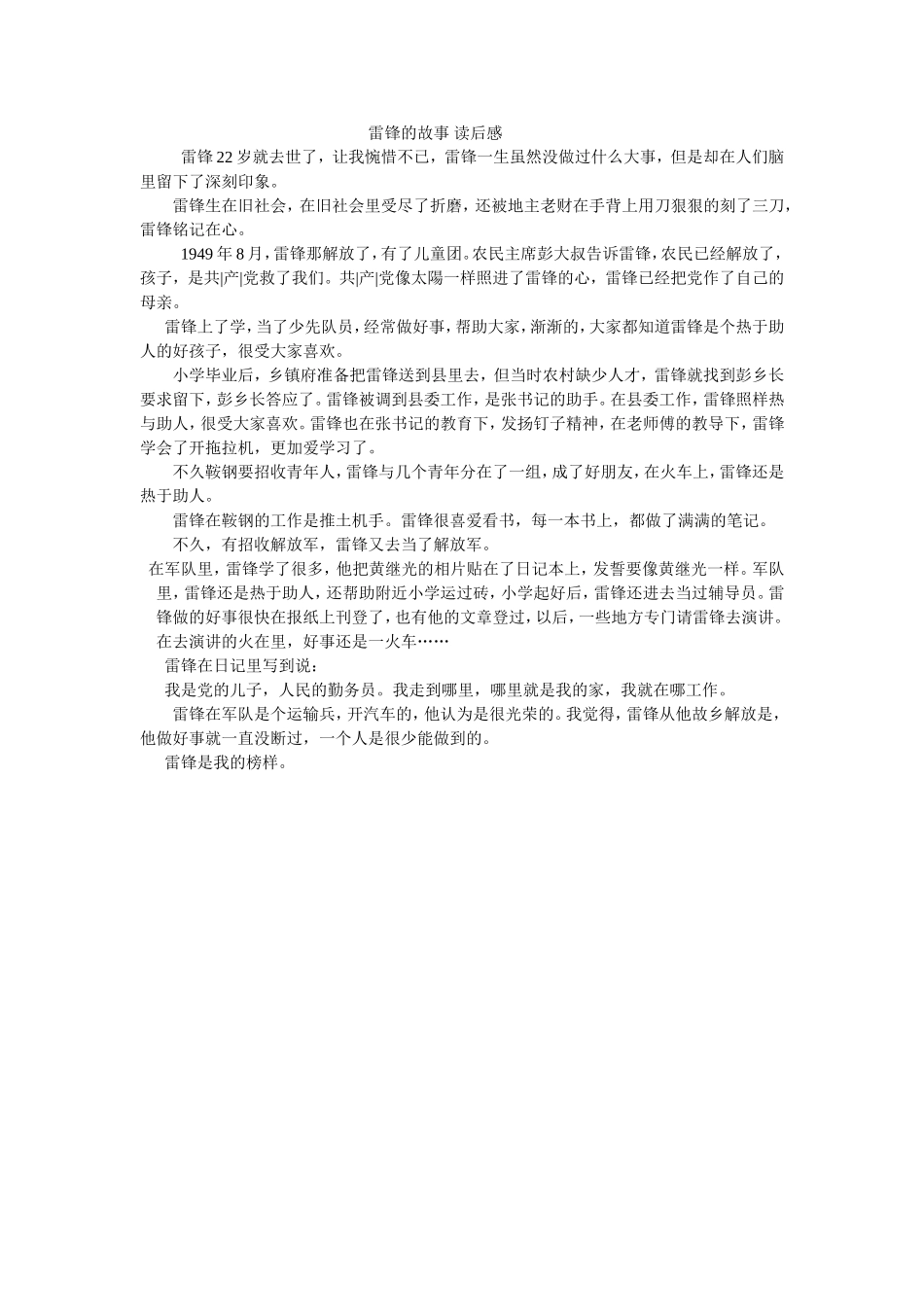 雷锋的故事 读后感

雷锋22岁就去世了，让我惋惜不已，雷锋一生虽然没做过什么大事，但是却在人们脑里留下了深刻印象。

雷锋生在旧社会，在旧社会里受尽了折磨，还被地主老财在手背上用刀狠狠的刻了三刀，雷锋铭记在心。

1949年8月，雷锋那解放了，有了儿童团。农民主席彭大叔告诉雷锋，农民已经解放了，孩子，是共|产|党救了我们。共|产|党像太陽一样照进了雷锋的心，雷锋已经把党作了自己的母亲。

雷锋上了学，当了少先队员，经常做好事，帮助大家，渐渐的，大家都知道雷锋是个热于助人的好孩子，很受大家喜欢。

小学毕业后，乡镇府准备把雷锋送到县里去，但当时农村缺少人才，雷锋就找到彭乡长要求留下，彭乡长答应了。雷锋被调到县委工作，是张书记的助手。在县委工作，雷锋照样热与助人，很受大家喜欢。雷锋也在张书记的教育下，发扬钉子精神，在老师傅的教导下，雷锋学会了开拖拉机，更加爱学习了。

不久鞍钢要招收青年人，雷锋与几个青年分在了一组，成了好朋友，在火车上，雷锋还是热于助人。

雷锋在鞍钢的工作是推土机手。雷锋很喜爱看书，每一本书上，都做了满满的笔记。

不久，有招收解放军，雷锋又去当了解放军。

在军队里，雷锋学了很多，他把黄继光的相片贴在了日记本上，发誓要像黄继光一样。军队里，雷锋还是热于助人，还帮助附近小学运过砖，小学起好后，雷锋还进去当过辅导员。雷锋做的好事很快在报纸上刊登了，也有他的文章登过，以后，一些地方专门请雷锋去演讲。在去演讲的火在里，好事还是一火车……

雷锋在日记里写到说：

我是党的儿子，人民的勤务员。我走到哪里，哪里就是我的家，我就在哪工作。

雷锋在军队是个运输兵，开汽车的，他认为是很光荣的。我觉得，雷锋从他故乡解放是，他做好事就一直没断过，一个人是很少能做到的。

雷锋是我的榜样。